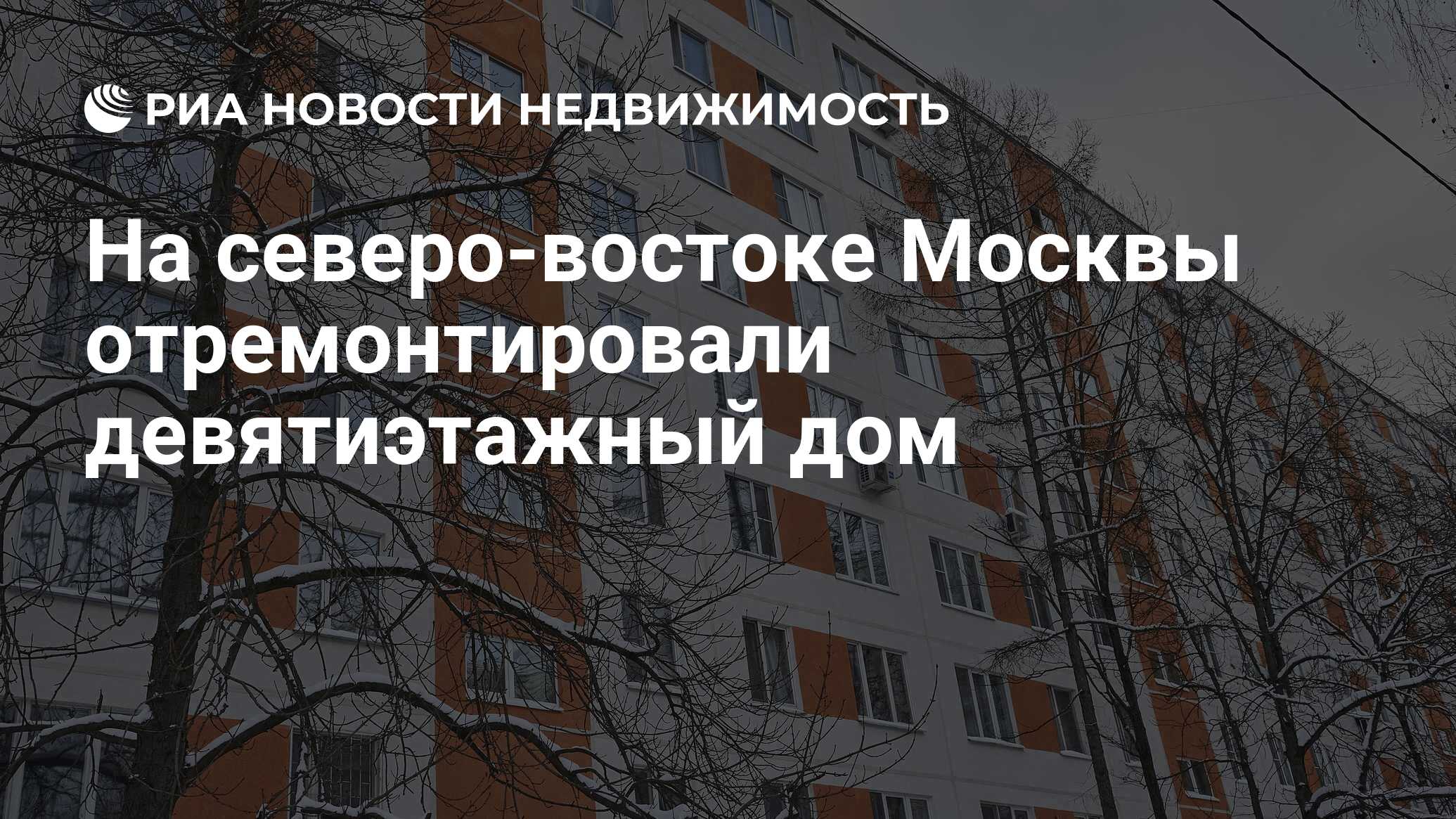 РИА НОВОСТИ НЕДВИЖИМОСТЬ

На северо-востоке Москвы отремонтировали девятиэтажный дом